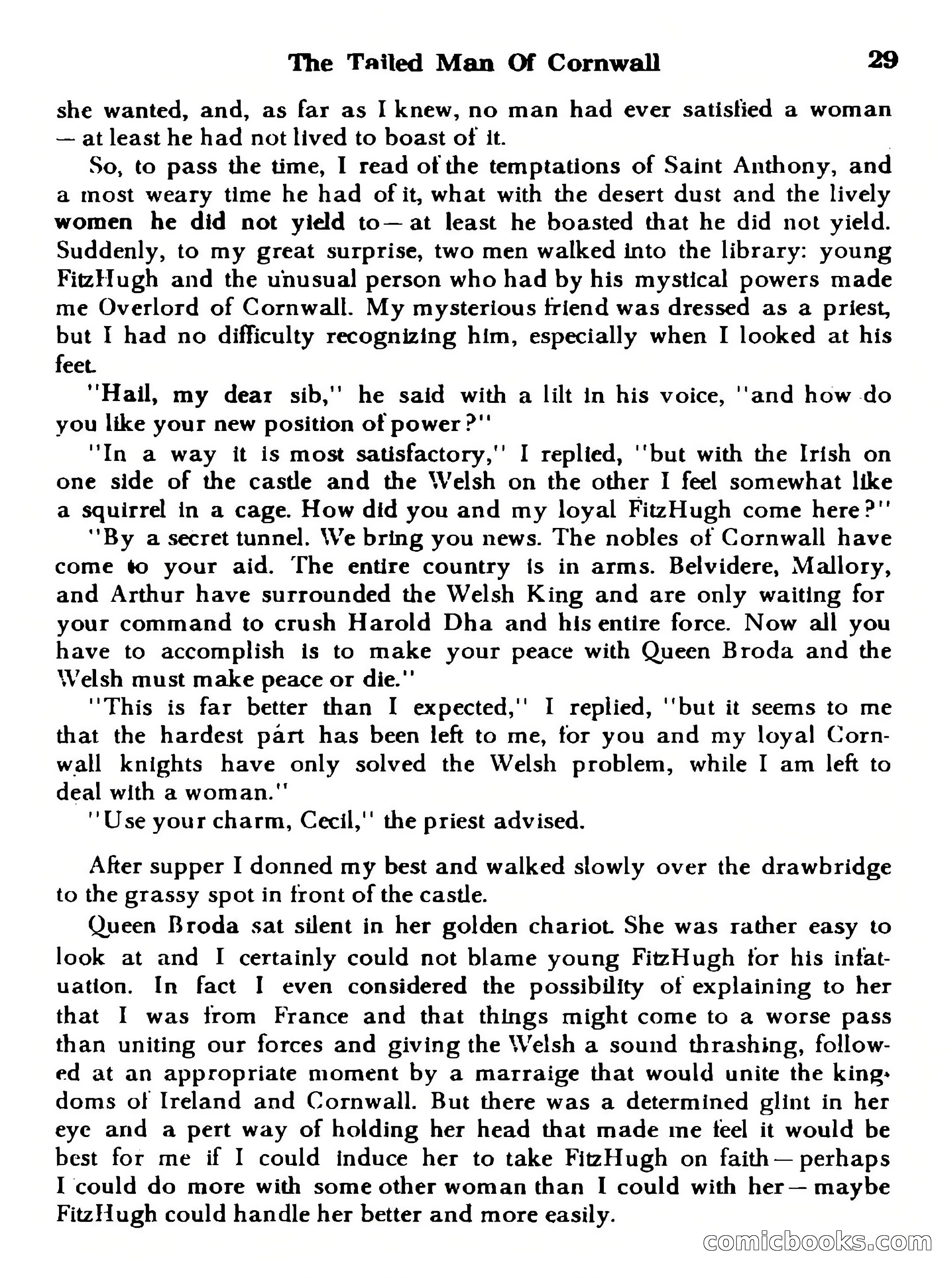 The Tailed Man Of Cornwall 29

she wanted, and, as far as I knew, no man had ever satisfied a woman — at least he had not lived to boast of it.

So, to pass the time, I read of the temptations of Saint Anthony, and a most weary time he had of it, what with the desert dust and the lively women he did not yield to — at least he boasted that he did not yield. Suddenly, to my great surprise, two men walked into the library: young FitzHugh and the unusual person who had by his mystical powers made me Overlord of Cornwall. My mysterious friend was dressed as a priest, but I had no difficulty recognizing him, especially when I looked at his feet.

"Hail, my dear sib," he said with a lilt in his voice, "and how do you like your new position of power?"

"In a way it is most satisfactory," I replied, "but with the Irish on one side of the castle and the Welsh on the other I feel somewhat like a squirrel in a cage. How did you and my loyal FitzHugh come here?"

"By a secret tunnel. We bring you news. The nobles of Cornwall have come to your aid. The entire country is in arms. Belvidere, Mallory, and Arthur have surrounded the Welsh King and are only waiting for your command to crush Harold Dha and his entire force. Now all you have to accomplish is to make your peace with Queen Broda and the Welsh must make peace or die."

"This is far better than I expected," I replied, "but it seems to me that the hardest part has been left to me, for you and my loyal Cornwall knights have only solved the Welsh problem, while I am left to deal with a woman."

"Use your charm, Cecil," the priest advised.

After supper I donned my best and walked slowly over the drawbridge to the grassy spot in front of the castle.

Queen Broda sat silent in her golden chariot. She was rather easy to look at and I certainly could not blame young FitzHugh for his infatuation. In fact I even considered the possibility of explaining to her that I was from France and that things might come to a worse pass than uniting our forces and giving the Welsh a sound thrashing, followed at an appropriate moment by a marraige that would unite the kingdoms of Ireland and Cornwall. But there was a determined glint in her eye and a pert way of holding her head that made me feel it would be best for me if I could induce her to take FitzHugh on faith — perhaps I could do more with some other woman than I could with her — maybe FitzHugh could handle her better and more easily.

comicbooks.com